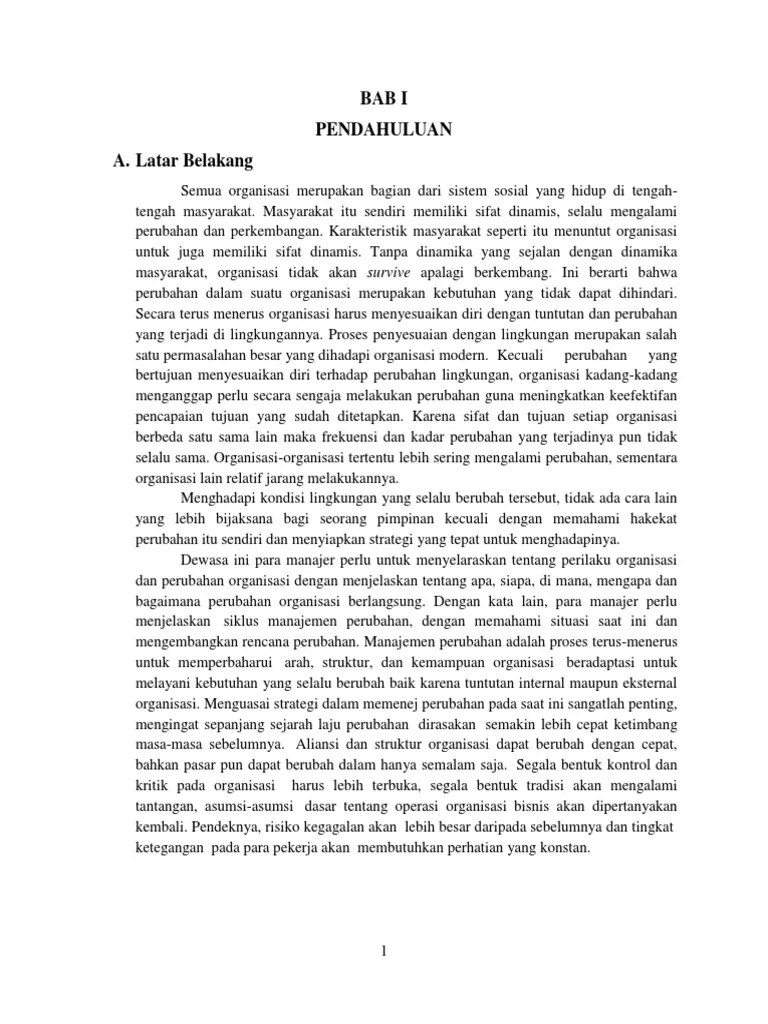 BAB I

PENDAHULUAN

A. Latar Belakang

Semua organisasi merupakan bagian dari sistem sosial yang hidup di tengah-tengah masyarakat. Masyarakat itu sendiri memiliki sifat dinamis, selalu mengalami perubahan dan perkembangan. Karakteristik masyarakat seperti itu menuntut organisasi untuk juga memiliki sifat dinamis. Tanpa dinamika yang sejalan dengan dinamika masyarakat, organisasi tidak akan survive apalagi berkembang. Ini berarti bahwa perubahan dalam suatu organisasi merupakan kebutuhan yang tidak dapat dihindari. Secara terus menerus organisasi harus menyesuaikan diri dengan tuntutan dan perubahan yang terjadi di lingkungannya. Proses penyesuaian dengan lingkungan merupakan salah satu permasalahan besar yang dihadapi organisasi modern. Kecuali perubahan yang bertujuan menyesuaikan diri terhadap perubahan lingkungan, organisasi kadang-kadang menganggap perlu secara sengaja melakukan perubahan guna meningkatkan keefektifan pencapaian tujuan yang sudah ditetapkan. Karena sifat dan tujuan setiap organisasi berbeda satu sama lain maka frekuensi dan kadar perubahan yang terjadinya pun tidak selalu sama. Organisasi-organisasi tertentu lebih sering mengalami perubahan, sementara organisasi lain relatif jarang melakukannya.

Menghadapi kondisi lingkungan yang selalu berubah tersebut, tidak ada cara lain yang lebih bijaksana bagi seorang pimpinan kecuali dengan memahami hakekat perubahan itu sendiri dan menyiapkan strategi yang tepat untuk menghadapinya.

Dewasa ini para manajer perlu untuk menyelaraskan tentang perilaku organisasi dan perubahan organisasi dengan menjelaskan tentang apa, siapa, di mana, mengapa dan bagaimana perubahan organisasi berlangsung. Dengan kata lain, para manajer perlu menjelaskan siklus manajemen perubahan, dengan memahami situasi saat ini dan mengembangkan rencana perubahan. Manajemen perubahan adalah proses terus-menerus untuk memperbaharui arah, struktur, dan kemampuan organisasi beradaptasi untuk melayani kebutuhan yang selalu berubah baik karena tuntutan internal maupun eksternal organisasi. Menguasai strategi dalam memenej perubahan pada saat ini sangatlah penting, mengingat sepanjang sejarah laju perubahan dirasakan semakin lebih cepat ketimbang masa-masa sebelumnya. Aliansi dan struktur organisasi dapat berubah dengan cepat, bahkan pasar pun dapat berubah dalam hanya semalam saja. Segala bentuk kontrol dan kritik pada organisasi harus lebih terbuka, segala bentuk tradisi akan mengalami tantangan, asumsi-asumsi dasar tentang operasi organisasi bisnis akan dipertanyakan kembali. Pendeknya, risiko kegagalan akan lebih besar daripada sebelumnya dan tingkat ketegangan pada para pekerja akan membutuhkan perhatian yang konstan.

1